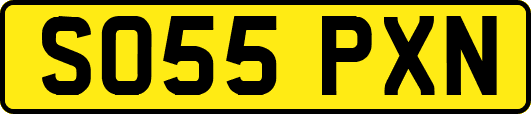 SO55 PXN